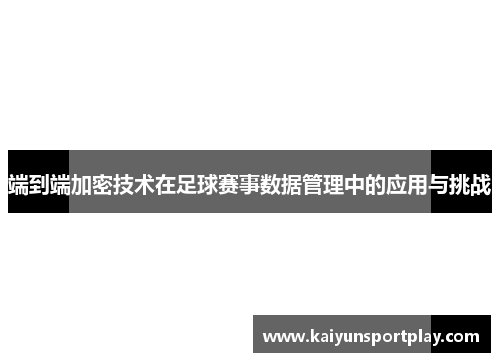 端到端加密技术在足球赛事数据管理中的应用与挑战

www.kaiyunsportplay.com